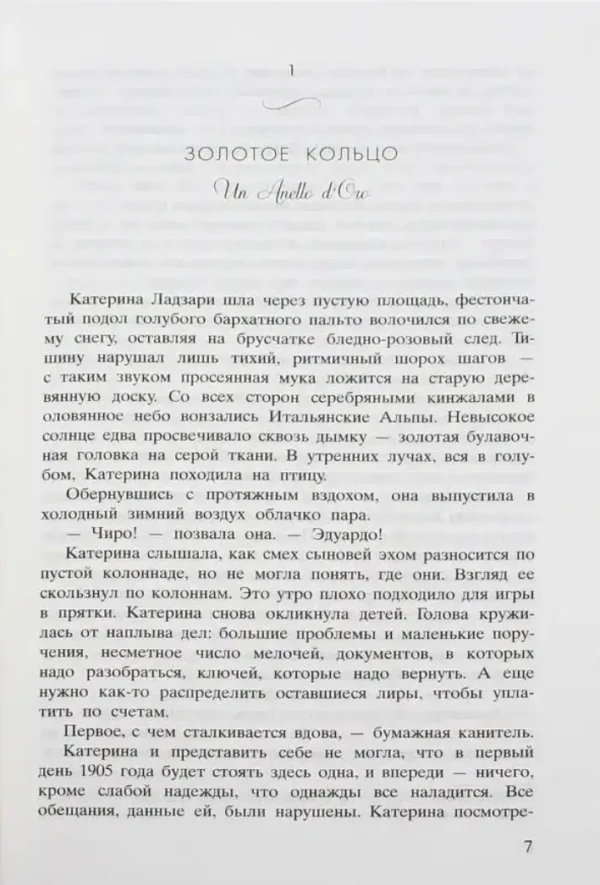 1

ЗОЛОТОЕ КОЛЬЦО

Un Anello d'Oro

Катерина Ладзари шла через пустую площадь, фестончатый подол голубого бархатного пальто волочился по свежему снегу, оставляя на брусчатке бледно-розовый след. Тишину нарушал лишь тихий, ритмичный шорох шагов — с таким звуком просеянная мука ложится на старую деревянную доску. Со всех сторон серебряными кинжалами в оловянное небо вонзались Итальянские Альпы. Невысокое солнце едва просвечивало сквозь дымку — золотая булавочная головка на серой ткани. В утренних лучах, вся в голубом, Катерина походила на птицу.

Обернувшись с протяжным вздохом, она выпустила в холодный зимний воздух облачко пара.

— Чиро! — позвала она. — Эдуардо!

Катерина слышала, как смех сыновей эхом разносится по пустой колоннаде, но не могла понять, где они. Взгляд ее скользнул по колоннам. Это утро плохо подходило для игры в прятки. Катерина снова окликнула детей. Голова кружилась от наплыва дел: большие проблемы и маленькие поручения, несметное число мелочей, документов, в которых надо разобраться, ключей, которые надо вернуть. А еще нужно как-то распределить оставшиеся лиры, чтобы уплатить по счетам.

Первое, с чем сталкивается вдова, — бумажная канитель.

Катерина и представить себе не могла, что в первый день 1905 года будет стоять здесь одна, и впереди — ничего, кроме слабой надежды, что однажды все наладится. Все обещания, данные ей, были нарушены. Катерина посмотре-

7